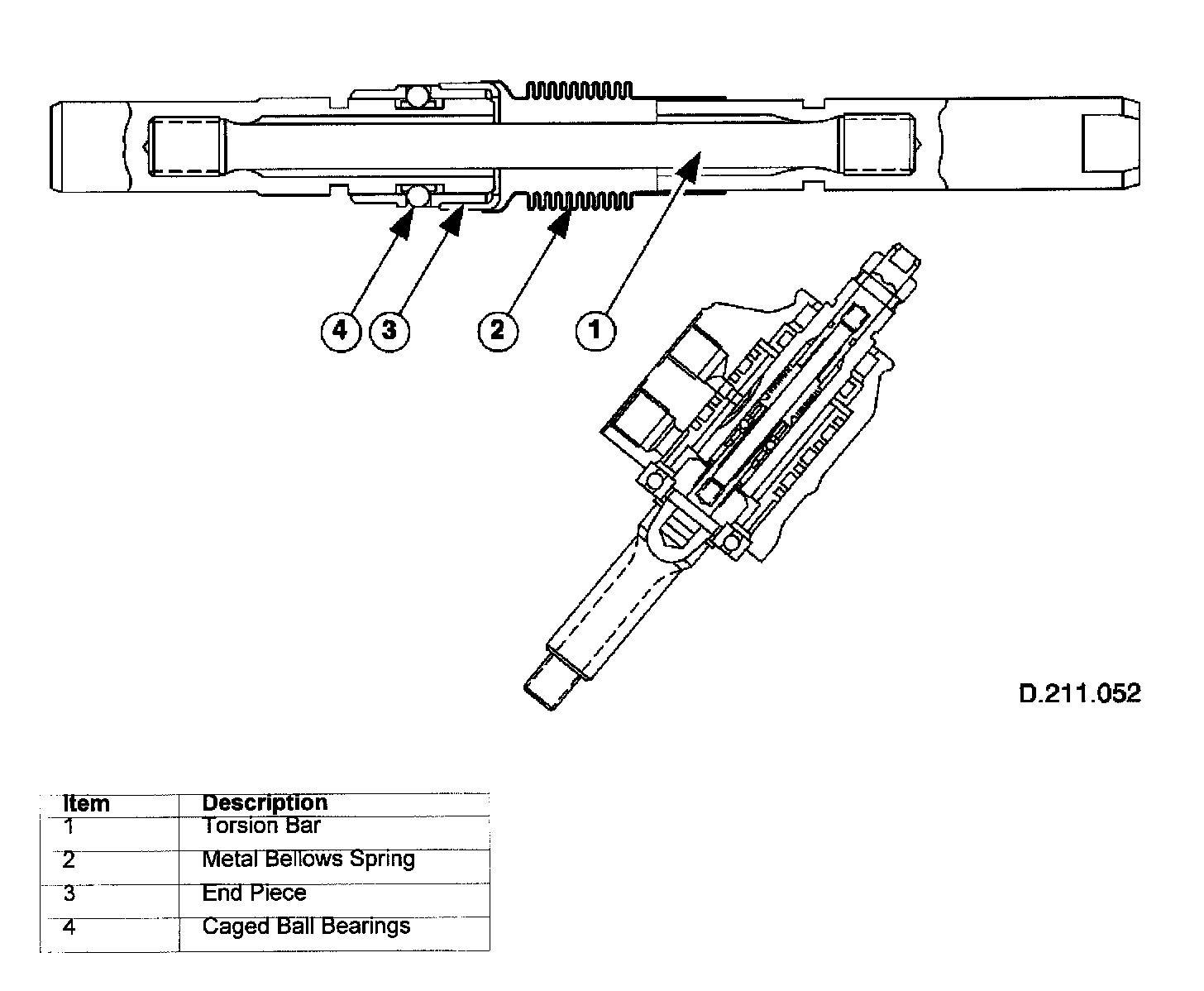 4 3 2 1

D.211.052

| Item | Description |
|---|---|
| 1 | Torsion Bar |
| 2 | Metal Bellows Spring |
| 3 | End Piece |
| 4 | Caged Ball Bearings |